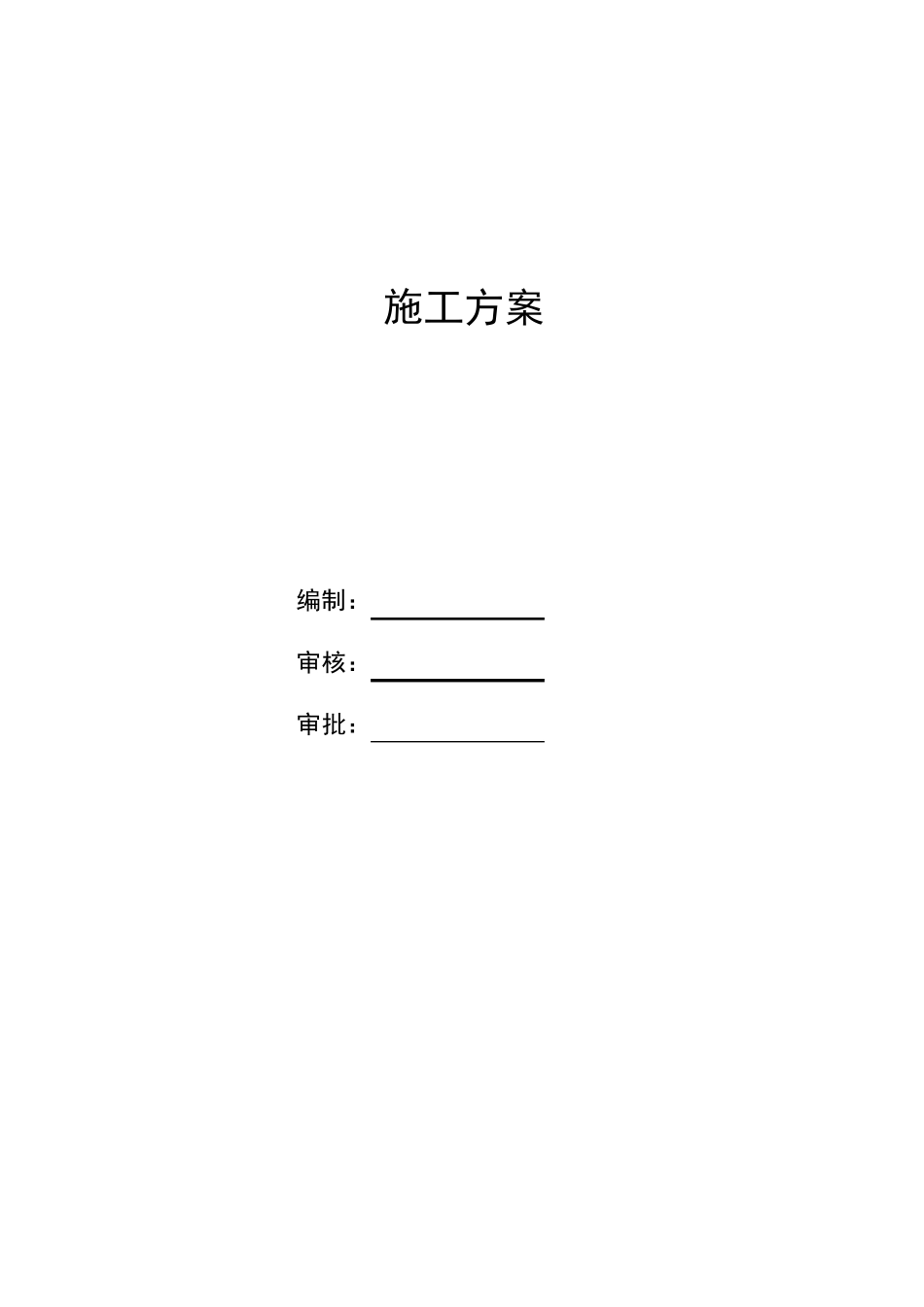 施工方案

编制：____

审核：____

审批：____